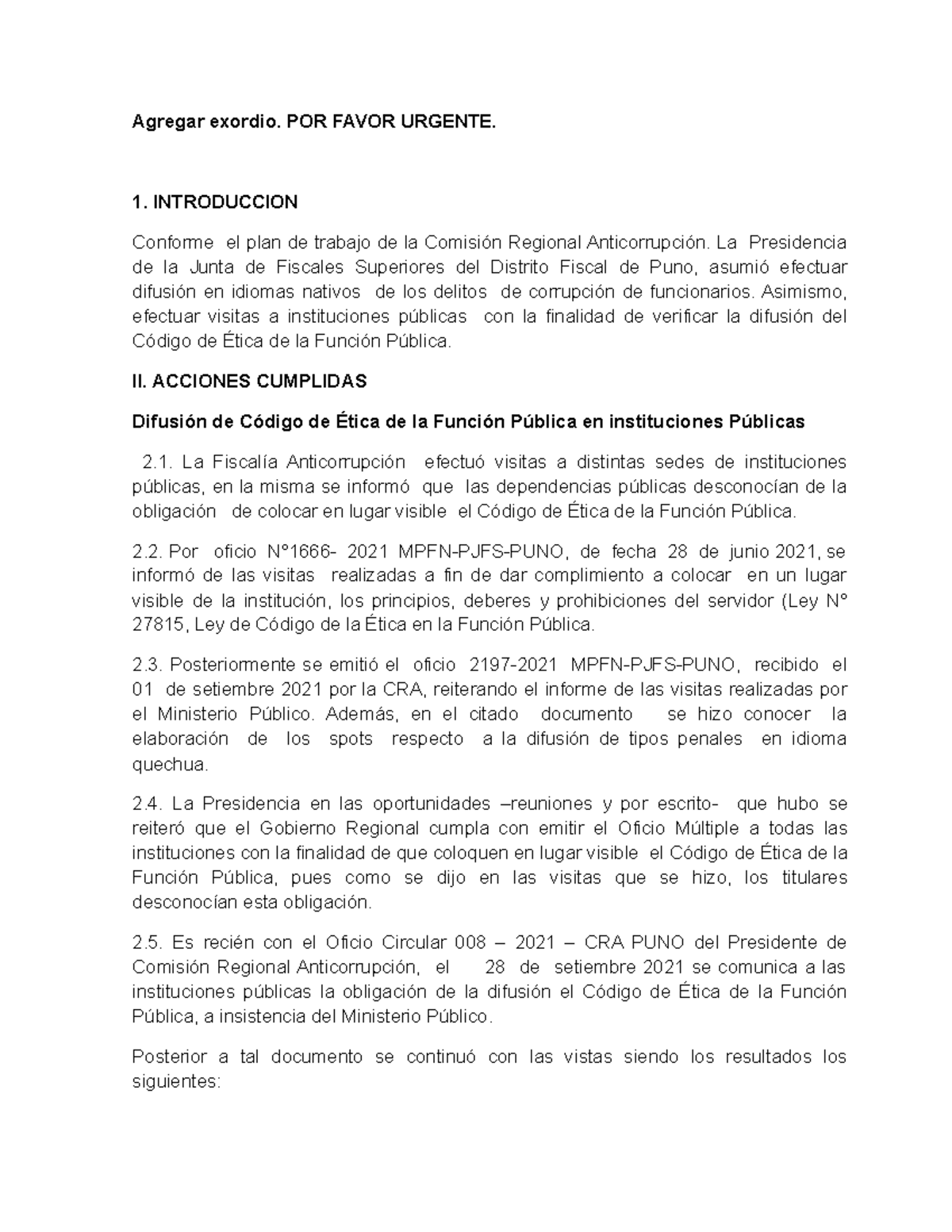 Agregar exordio. POR FAVOR URGENTE.

1. INTRODUCCION

Conforme el plan de trabajo de la Comisión Regional Anticorrupción. La Presidencia de la Junta de Fiscales Superiores del Distrito Fiscal de Puno, asumió efectuar difusión en idiomas nativos de los delitos de corrupción de funcionarios. Asimismo, efectuar visitas a instituciones públicas con la finalidad de verificar la difusión del Código de Ética de la Función Pública.

II. ACCIONES CUMPLIDAS

Difusión de Código de Ética de la Función Pública en instituciones Públicas

2.1. La Fiscalía Anticorrupción efectuó visitas a distintas sedes de instituciones públicas, en la misma se informó que las dependencias públicas desconocían de la obligación de colocar en lugar visible el Código de Ética de la Función Pública.

2.2. Por oficio N°1666- 2021 MPFN-PJFS-PUNO, de fecha 28 de junio 2021, se informó de las visitas realizadas a fin de dar complimiento a colocar en un lugar visible de la institución, los principios, deberes y prohibiciones del servidor (Ley N° 27815, Ley de Código de la Ética en la Función Pública.

2.3. Posteriormente se emitió el oficio 2197-2021 MPFN-PJFS-PUNO, recibido el 01 de setiembre 2021 por la CRA, reiterando el informe de las visitas realizadas por el Ministerio Público. Además, en el citado documento se hizo conocer la elaboración de los spots respecto a la difusión de tipos penales en idioma quechua.

2.4. La Presidencia en las oportunidades –reuniones y por escrito- que hubo se reiteró que el Gobierno Regional cumpla con emitir el Oficio Múltiple a todas las instituciones con la finalidad de que coloquen en lugar visible el Código de Ética de la Función Pública, pues como se dijo en las visitas que se hizo, los titulares desconocían esta obligación.

2.5. Es recién con el Oficio Circular 008 – 2021 – CRA PUNO del Presidente de Comisión Regional Anticorrupción, el 28 de setiembre 2021 se comunica a las instituciones públicas la obligación de la difusión el Código de Ética de la Función Pública, a insistencia del Ministerio Público.

Posterior a tal documento se continuó con las vistas siendo los resultados los siguientes: